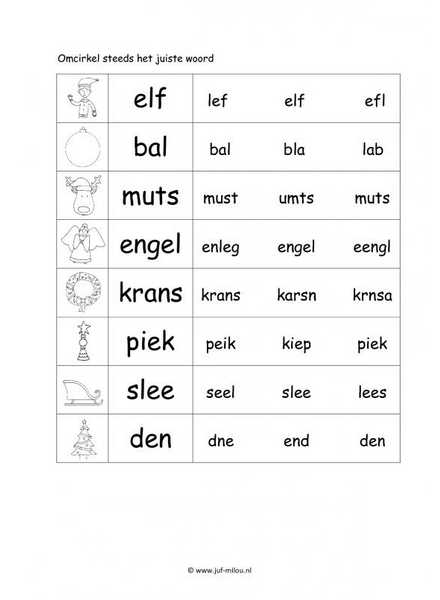 Omcirkel steeds het juiste woord

| | | | | |
|---|---|---|---|---|
| | elf | lef | elf | efl |
| | bal | bal | bla | lab |
| | muts | must | umts | muts |
| | engel | enleg | engel | eengl |
| | krans | krans | karsn | krnsa |
| | piek | peik | kiep | piek |
| | slee | seel | slee | lees |
| | den | dne | end | den |

© www.juf-milou.nl